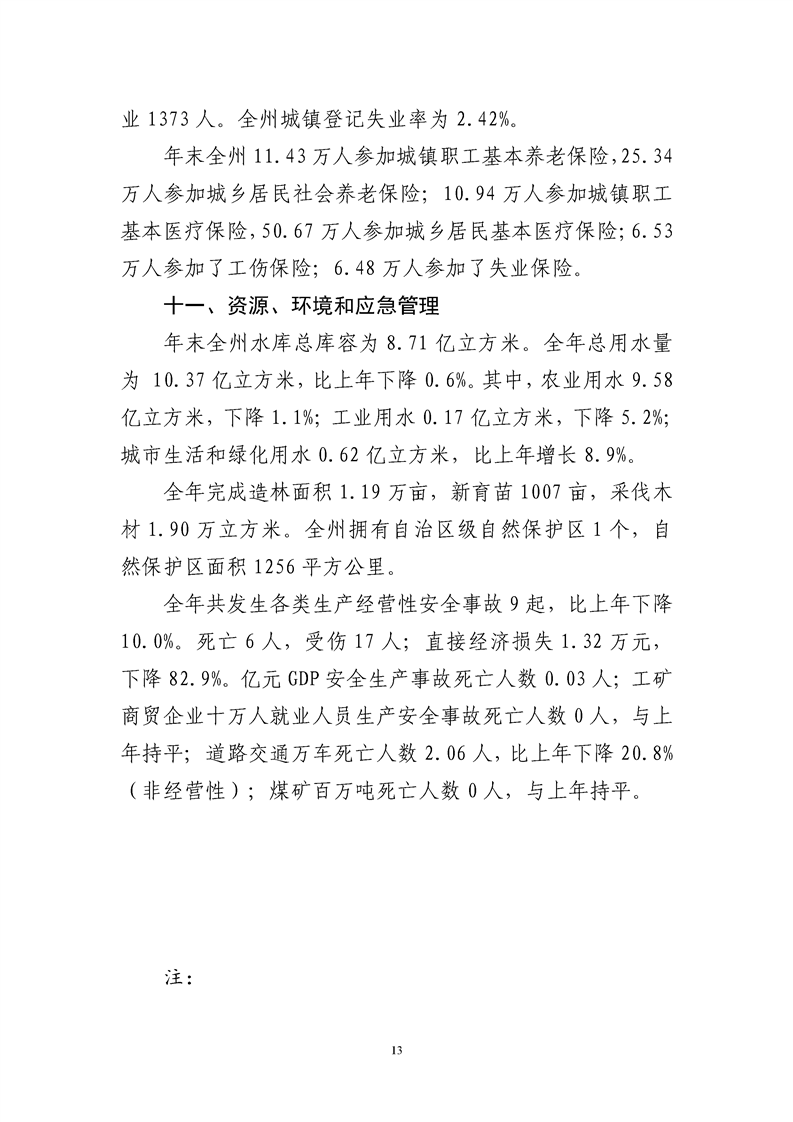 业 1373 人。全州城镇登记失业率为 2.42%。

年末全州 11.43 万人参加城镇职工基本养老保险，25.34 万人参加城乡居民社会养老保险；10.94 万人参加城镇职工基本医疗保险，50.67 万人参加城乡居民基本医疗保险；6.53 万人参加了工伤保险；6.48 万人参加了失业保险。

十一、资源、环境和应急管理

年末全州水库总库容为 8.71 亿立方米。全年总用水量为 10.37 亿立方米，比上年下降 0.6%。其中，农业用水 9.58 亿立方米，下降 1.1%；工业用水 0.17 亿立方米，下降 5.2%；城市生活和绿化用水 0.62 亿立方米，比上年增长 8.9%。

全年完成造林面积 1.19 万亩，新育苗 1007 亩，采伐木材 1.90 万立方米。全州拥有自治区级自然保护区 1 个，自然保护区面积 1256 平方公里。

全年共发生各类生产经营性安全事故 9 起，比上年下降 10.0%。死亡 6 人，受伤 17 人；直接经济损失 1.32 万元，下降 82.9%。亿元 GDP 安全生产事故死亡人数 0.03 人；工矿商贸企业十万人就业人员生产安全事故死亡人数 0 人，与上年持平；道路交通万车死亡人数 2.06 人，比上年下降 20.8%（非经营性）；煤矿百万吨死亡人数 0 人，与上年持平。

注：

13